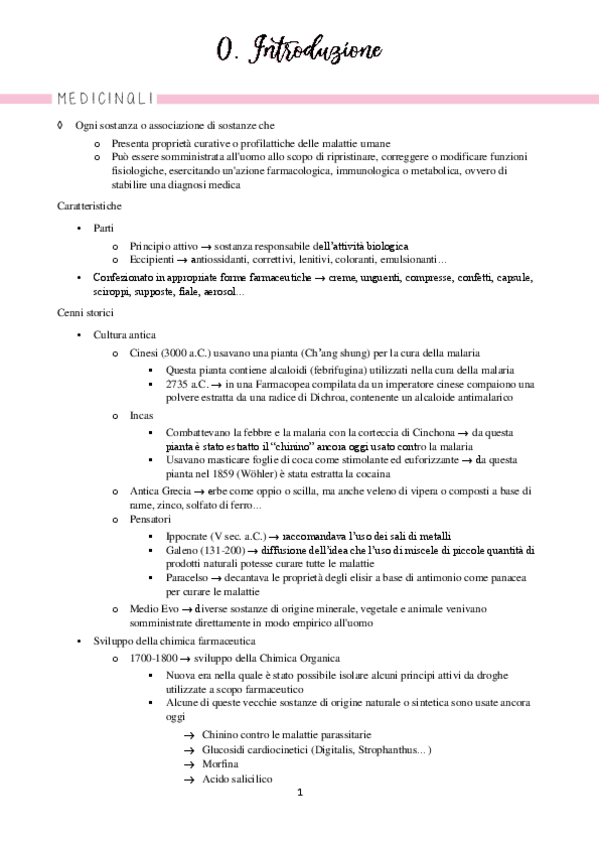 0. Introduzione

MEDICINALI

◊ Ogni sostanza o associazione di sostanze che
o Presenta proprietà curative o profilattiche delle malattie umane
o Può essere somministrata all'uomo allo scopo di ripristinare, correggere o modificare funzioni fisiologiche, esercitando un'azione farmacologica, immunologica o metabolica, ovvero di stabilire una diagnosi medica

Caratteristiche
• Parti
o Principio attivo → sostanza responsabile dell'attività biologica
o Eccipienti → antiossidanti, correttivi, lenitivi, coloranti, emulsionanti…
• Confezionato in appropriate forme farmaceutiche → creme, unguenti, compresse, confetti, capsule, sciroppi, supposte, fiale, aerosol…

Cenni storici
• Cultura antica
o Cinesi (3000 a.C.) usavano una pianta (Ch'ang shung) per la cura della malaria
▪ Questa pianta contiene alcaloidi (febrifugina) utilizzati nella cura della malaria
▪ 2735 a.C. → in una Farmacopea compilata da un imperatore cinese compaiono una polvere estratta da una radice di Dichroa, contenente un alcaloide antimalarico
o Incas
▪ Combattevano la febbre e la malaria con la corteccia di Cinchona → da questa pianta è stato estratto il "chinino" ancora oggi usato contro la malaria
▪ Usavano masticare foglie di coca come stimolante ed euforizzante → da questa pianta nel 1859 (Wöhler) è stata estratta la cocaina
o Antica Grecia → erbe come oppio o scilla, ma anche veleno di vipera o composti a base di rame, zinco, solfato di ferro…
o Pensatori
▪ Ippocrate (V sec. a.C.) → raccomandava l'uso dei sali di metalli
▪ Galeno (131-200) → diffusione dell'idea che l'uso di miscele di piccole quantità di prodotti naturali potesse curare tutte le malattie
▪ Paracelso → decantava le proprietà degli elisir a base di antimonio come panacea per curare le malattie
o Medio Evo → diverse sostanze di origine minerale, vegetale e animale venivano somministrate direttamente in modo empirico all'uomo
• Sviluppo della chimica farmaceutica
o 1700-1800 → sviluppo della Chimica Organica
▪ Nuova era nella quale è stato possibile isolare alcuni principi attivi da droghe utilizzate a scopo farmaceutico
▪ Alcune di queste vecchie sostanze di origine naturale o sintetica sono usate ancora oggi
→ Chinino contro le malattie parassitarie
→ Glucosidi cardiocinetici (Digitalis, Strophanthus… )
→ Morfina
→ Acido salicilico

1